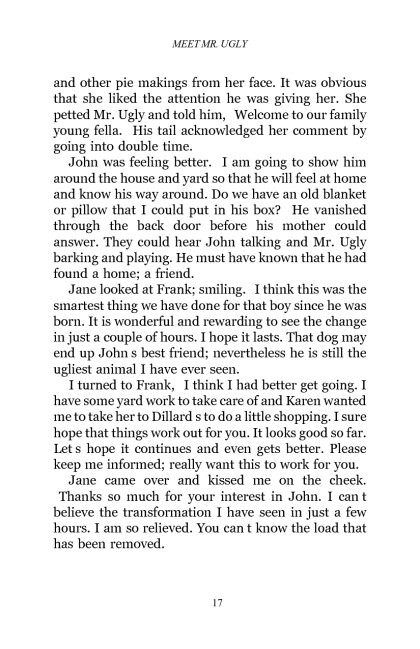 MEET MR. UGLY

and other pie makings from her face. It was obvious that she liked the attention he was giving her. She petted Mr. Ugly and told him, Welcome to our family young fella. His tail acknowledged her comment by going into double time.

John was feeling better. I am going to show him around the house and yard so that he will feel at home and know his way around. Do we have an old blanket or pillow that I could put in his box? He vanished through the back door before his mother could answer. They could hear John talking and Mr. Ugly barking and playing. He must have known that he had found a home; a friend.

Jane looked at Frank; smiling. I think this was the smartest thing we have done for that boy since he was born. It is wonderful and rewarding to see the change in just a couple of hours. I hope it lasts. That dog may end up John s best friend; nevertheless he is still the ugliest animal I have ever seen.

I turned to Frank, I think I had better get going. I have some yard work to take care of and Karen wanted me to take her to Dillard s to do a little shopping. I sure hope that things work out for you. It looks good so far. Let s hope it continues and even gets better. Please keep me informed; really want this to work for you.

Jane came over and kissed me on the cheek. Thanks so much for your interest in John. I can t believe the transformation I have seen in just a few hours. I am so relieved. You can t know the load that has been removed.

17